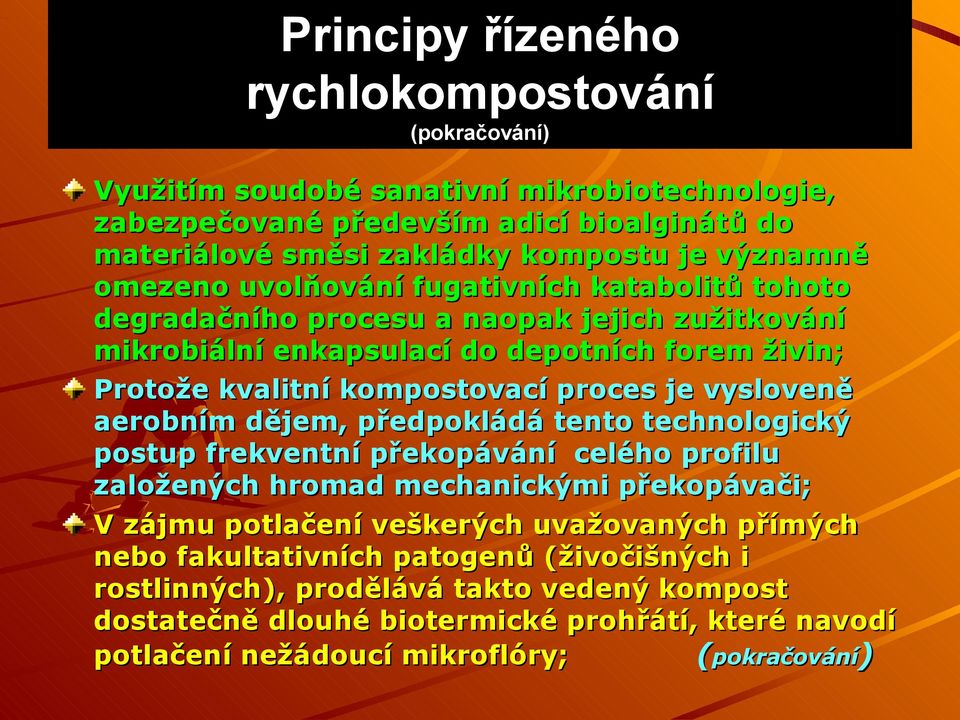 Principy řízeného rychlokompostování
(pokračování)

Využitím soudobé sanativní mikrobiotechnologie, zabezpečované především adicí bioalginátů do materiálové směsi zakládky kompostu je významně omezeno uvolňování fugativních katabolitů tohoto degradačního procesu a naopak jejich zužitkování mikrobiální enkapsulací do depotních forem živin;

Protože kvalitní kompostovací proces je vysloveně aerobním dějem, předpokládá tento technologický postup frekventní překopávání celého profilu založených hromad mechanickými překopávači;

V zájmu potlačení veškerých uvažovaných přímých nebo fakultativních patogenů (živočišných i rostlinných), prodělává takto vedený kompost dostatečně dlouhé biotermické prohřátí, které navodí potlačení nežádoucí mikroflóry; (pokračování)